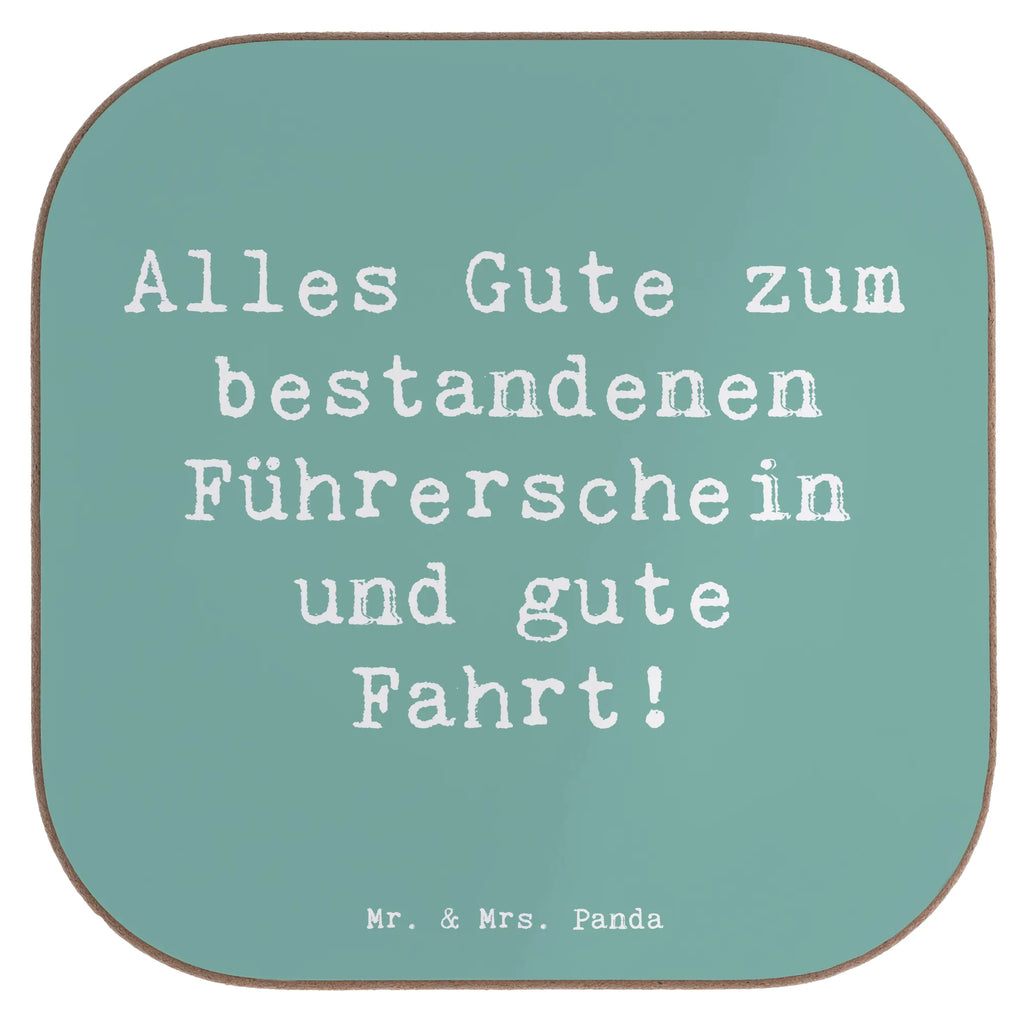 Alles Gute zum bestandenen Führerschein und gute Fahrt!

Mr. & Mrs. Panda